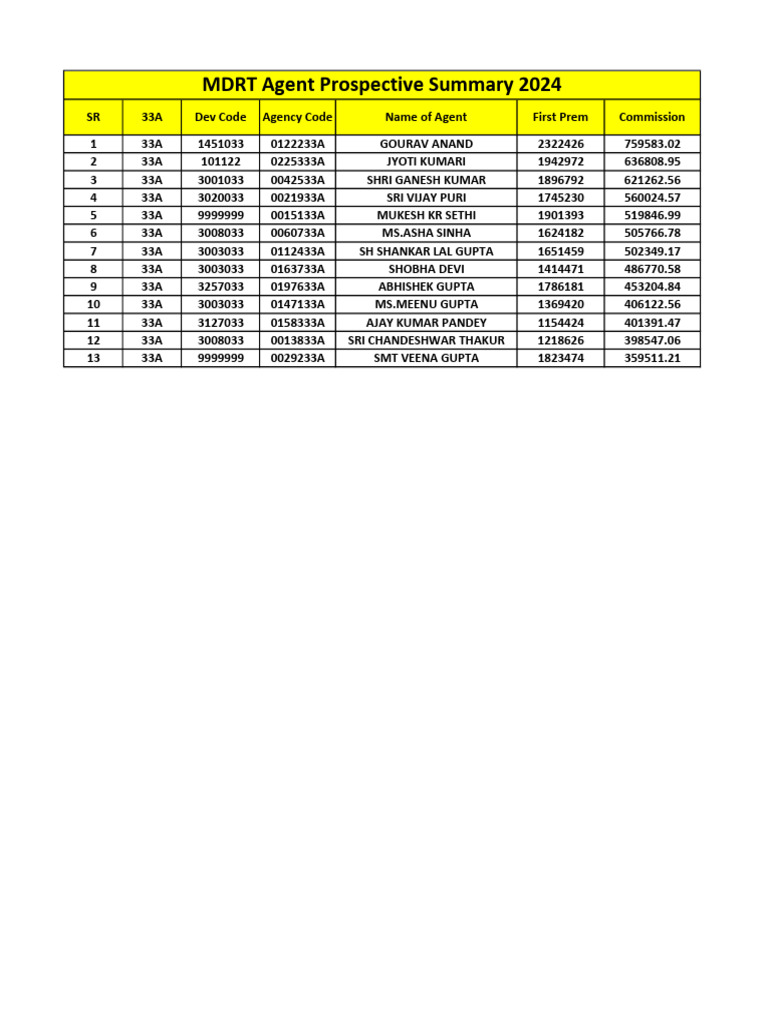 MDRT Agent Prospective Summary 2024

| SR | 33A | Dev Code | Agency Code | Name of Agent | First Prem | Commission |
|---|---|---|---|---|---|---|
| 1 | 33A | 1451033 | 0122233A | GOURAV ANAND | 2322426 | 759583.02 |
| 2 | 33A | 101122 | 0225333A | JYOTI KUMARI | 1942972 | 636808.95 |
| 3 | 33A | 3001033 | 0042533A | SHRI GANESH KUMAR | 1896792 | 621262.56 |
| 4 | 33A | 3020033 | 0021933A | SRI VIJAY PURI | 1745230 | 560024.57 |
| 5 | 33A | 9999999 | 0015133A | MUKESH KR SETHI | 1901393 | 519846.99 |
| 6 | 33A | 3008033 | 0060733A | MS.ASHA SINHA | 1624182 | 505766.78 |
| 7 | 33A | 3003033 | 0112433A | SH SHANKAR LAL GUPTA | 1651459 | 502349.17 |
| 8 | 33A | 3003033 | 0163733A | SHOBHA DEVI | 1414471 | 486770.58 |
| 9 | 33A | 3257033 | 0197633A | ABHISHEK GUPTA | 1786181 | 453204.84 |
| 10 | 33A | 3003033 | 0147133A | MS.MEENU GUPTA | 1369420 | 406122.56 |
| 11 | 33A | 3127033 | 0158333A | AJAY KUMAR PANDEY | 1154424 | 401391.47 |
| 12 | 33A | 3008033 | 0013833A | SRI CHANDESHWAR THAKUR | 1218626 | 398547.06 |
| 13 | 33A | 9999999 | 0029233A | SMT VEENA GUPTA | 1823474 | 359511.21 |